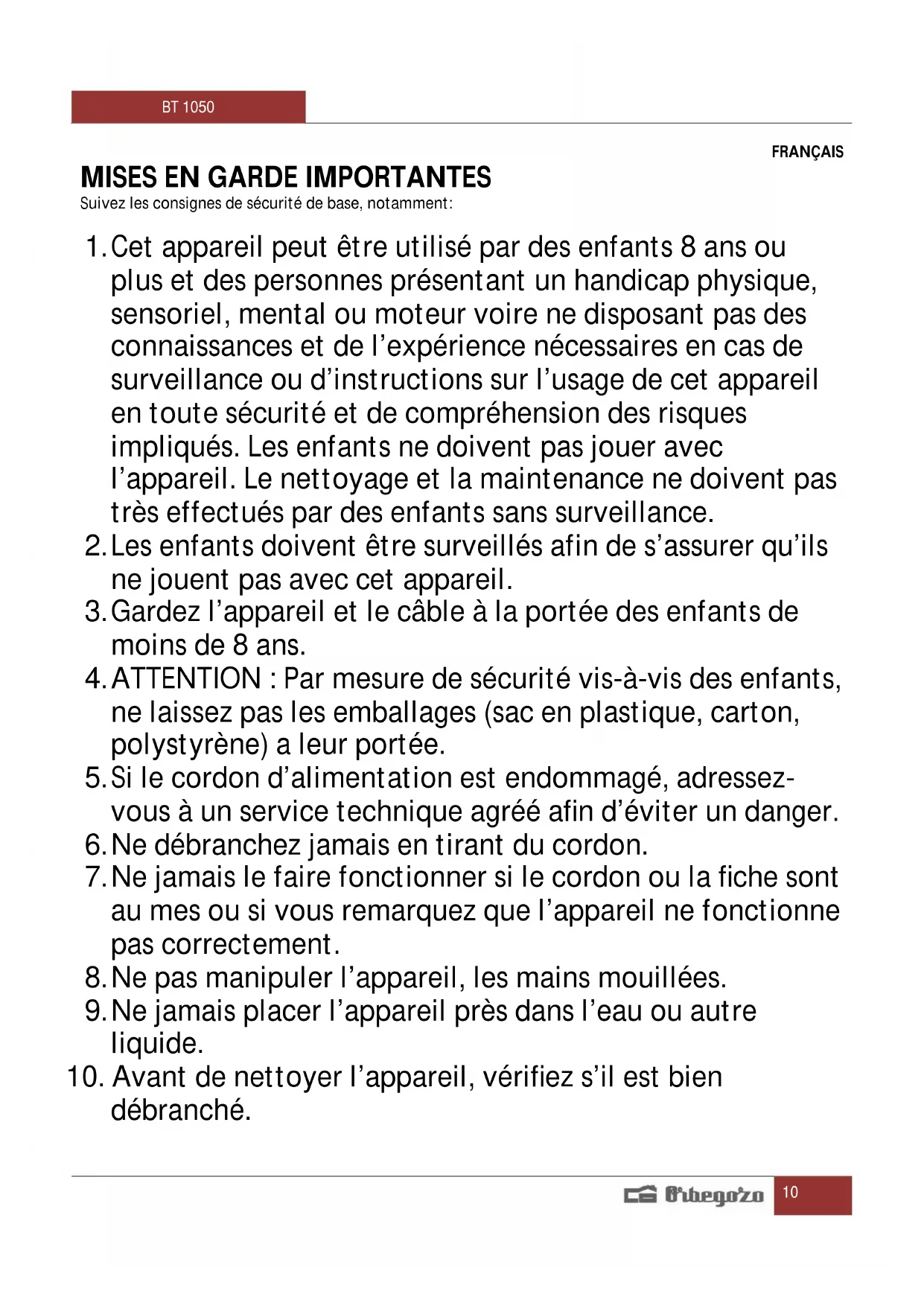 BT 1050

FRANÇAIS

MISES EN GARDE IMPORTANTES

Suivez les consignes de sécurité de base, notamment:

1. Cet appareil peut être utilisé par des enfants 8 ans ou plus et des personnes présentant un handicap physique, sensoriel, mental ou moteur voire ne disposant pas des connaissances et de l'expérience nécessaires en cas de surveillance ou d'instructions sur l'usage de cet appareil en toute sécurité et de compréhension des risques impliqués. Les enfants ne doivent pas jouer avec l'appareil. Le nettoyage et la maintenance ne doivent pas très effectués par des enfants sans surveillance.
2. Les enfants doivent être surveillés afin de s'assurer qu'ils ne jouent pas avec cet appareil.
3. Gardez l'appareil et le câble à la portée des enfants de moins de 8 ans.
4. ATTENTION : Par mesure de sécurité vis-à-vis des enfants, ne laissez pas les emballages (sac en plastique, carton, polystyrène) a leur portée.
5. Si le cordon d'alimentation est endommagé, adressez-vous à un service technique agréé afin d'éviter un danger.
6. Ne débranchez jamais en tirant du cordon.
7. Ne jamais le faire fonctionner si le cordon ou la fiche sont au mes ou si vous remarquez que l'appareil ne fonctionne pas correctement.
8. Ne pas manipuler l'appareil, les mains mouillées.
9. Ne jamais placer l'appareil près dans l'eau ou autre liquide.
10. Avant de nettoyer l'appareil, vérifiez s'il est bien débranché.

Orbegozo 10